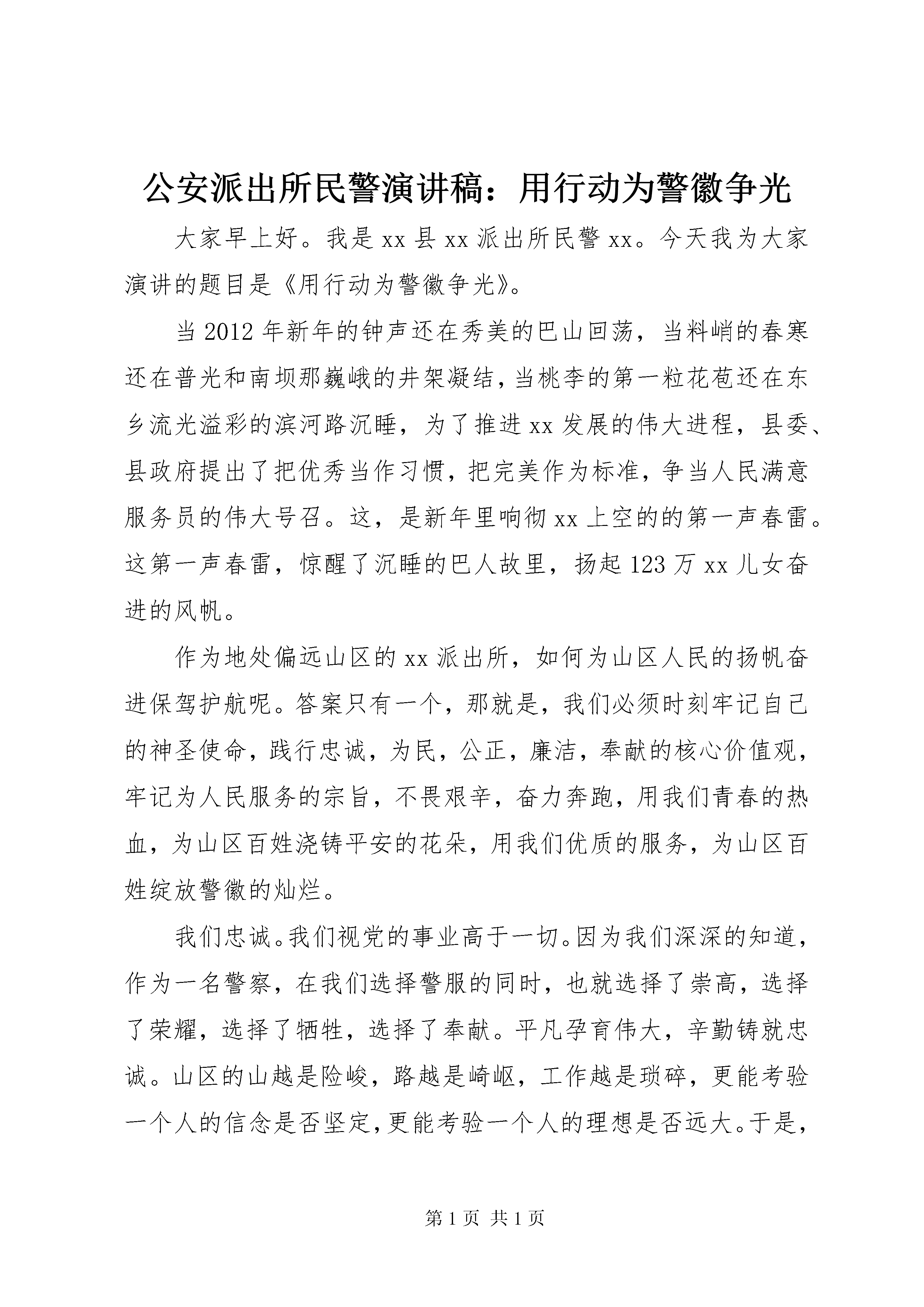 公安派出所民警演讲稿：用行动为警徽争光

大家早上好。我是xx县xx派出所民警xx。今天我为大家演讲的题目是《用行动为警徽争光》。

当2012年新年的钟声还在秀美的巴山回荡，当料峭的春寒还在普光和南坝那巍峨的井架凝结，当桃李的第一粒花苞还在东乡流光溢彩的滨河路沉睡，为了推进xx发展的伟大进程，县委、县政府提出了把优秀当作习惯，把完美作为标准，争当人民满意服务员的伟大号召。这，是新年里响彻xx上空的的第一声春雷。这第一声春雷，惊醒了沉睡的巴人故里，扬起123万xx儿女奋进的风帆。

作为地处偏远山区的xx派出所，如何为山区人民的扬帆奋进保驾护航呢。答案只有一个，那就是，我们必须时刻牢记自己的神圣使命，践行忠诚，为民，公正，廉洁，奉献的核心价值观，牢记为人民服务的宗旨，不畏艰辛，奋力奔跑，用我们青春的热血，为山区百姓浇铸平安的花朵，用我们优质的服务，为山区百姓绽放警徽的灿烂。

我们忠诚。我们视党的事业高于一切。因为我们深深的知道，作为一名警察，在我们选择警服的同时，也就选择了崇高，选择了荣耀，选择了牺牲，选择了奉献。平凡孕育伟大，辛勤铸就忠诚。山区的山越是险峻，路越是崎岖，工作越是琐碎，更能考验一个人的信念是否坚定，更能考验一个人的理想是否远大。于是，

第1页 共1页